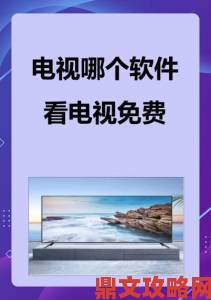 电视哪个软件
看电视免费

鼎文攻略网